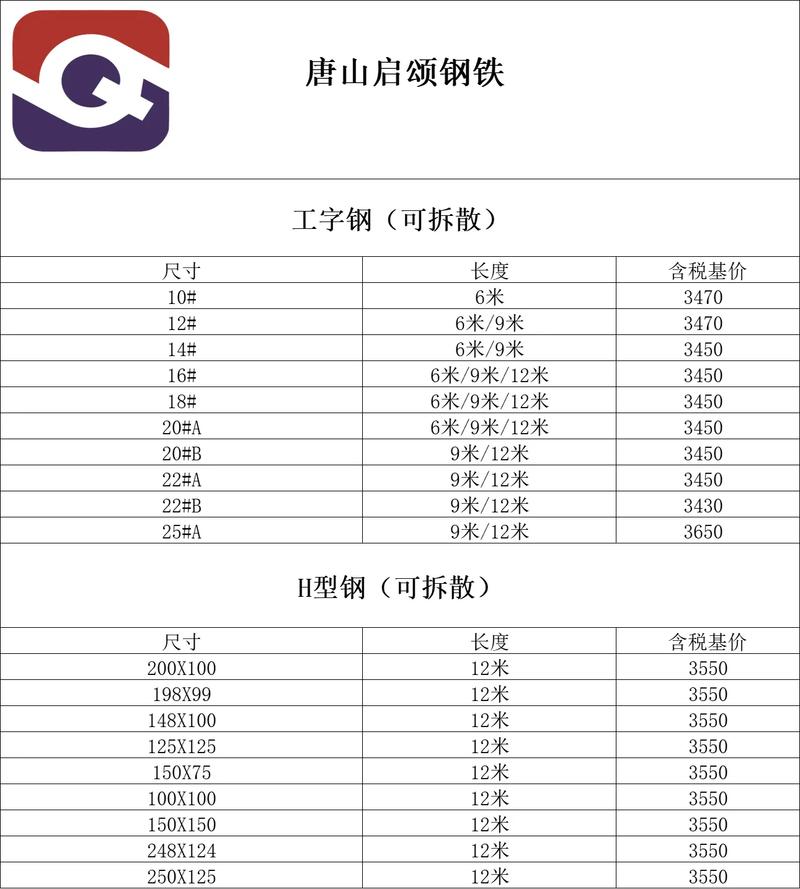 唐山启颂钢铁

工字钢（可拆散）

| 尺寸 | 长度 | 含税基价 |
|---|---|---|
| 10# | 6米 | 3470 |
| 12# | 6米/9米 | 3470 |
| 14# | 6米/9米 | 3450 |
| 16# | 6米/9米/12米 | 3450 |
| 18# | 6米/9米/12米 | 3450 |
| 20#A | 6米/9米/12米 | 3450 |
| 20#B | 9米/12米 | 3450 |
| 22#A | 9米/12米 | 3450 |
| 22#B | 9米/12米 | 3430 |
| 25#A | 9米/12米 | 3650 |

H型钢（可拆散）

| 尺寸 | 长度 | 含税基价 |
|---|---|---|
| 200X100 | 12米 | 3550 |
| 198X99 | 12米 | 3550 |
| 148X100 | 12米 | 3550 |
| 125X125 | 12米 | 3550 |
| 150X75 | 12米 | 3550 |
| 100X100 | 12米 | 3550 |
| 150X150 | 12米 | 3550 |
| 248X124 | 12米 | 3550 |
| 250X125 | 12米 | 3550 |